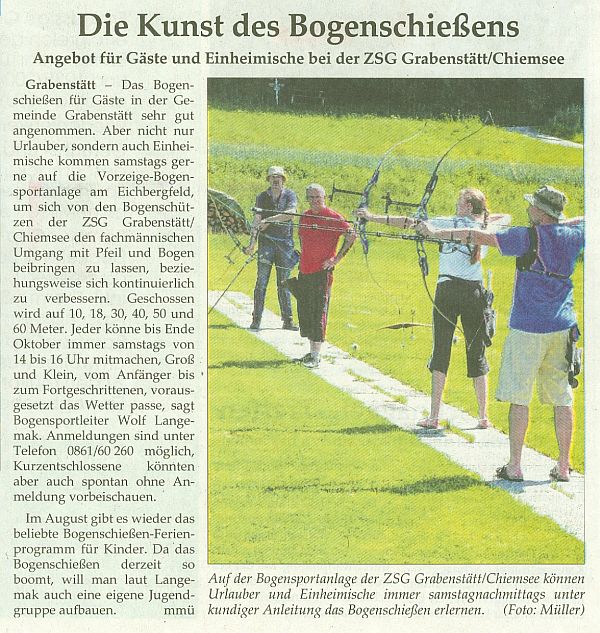 Die Kunst des Bogenschießens

Angebot für Gäste und Einheimische bei der ZSG Grabenstätt/Chiemsee

Grabenstätt – Das Bogenschießen für Gäste in der Gemeinde Grabenstätt sehr gut angenommen. Aber nicht nur Urlauber, sondern auch Einheimische kommen samstags gerne auf die Vorzeige-Bogensportanlage am Eichbergfeld, um sich von den Bogenschützen der ZSG Grabenstätt/Chiemsee den fachmännischen Umgang mit Pfeil und Bogen beibringen zu lassen, beziehungsweise sich kontinuierlich zu verbessern. Geschossen wird auf 10, 18, 30, 40, 50 und 60 Meter. Jeder könne bis Ende Oktober immer samstags von 14 bis 16 Uhr mitmachen, Groß und Klein, vom Anfänger bis zum Fortgeschrittenen, vorausgesetzt das Wetter passe, sagt Bogensportleiter Wolf Langemak. Anmeldungen sind unter Telefon 0861/60 260 möglich, Kurzentschlossene könnten aber auch spontan ohne Anmeldung vorbeischauen.

Im August gibt es wieder das beliebte Bogenschießen-Ferienprogramm für Kinder. Da das Bogenschießen derzeit so boomt, will man laut Langemak auch eine eigene Jugendgruppe aufbauen. mmü

Auf der Bogensportanlage der ZSG Grabenstätt/Chiemsee können Urlauber und Einheimische immer samstagnachmittags unter kundiger Anleitung das Bogenschießen erlernen. (Foto: Müller)